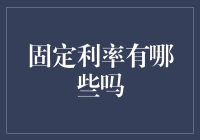 固定利率有哪些吗